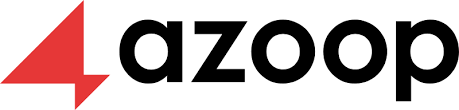 azoop